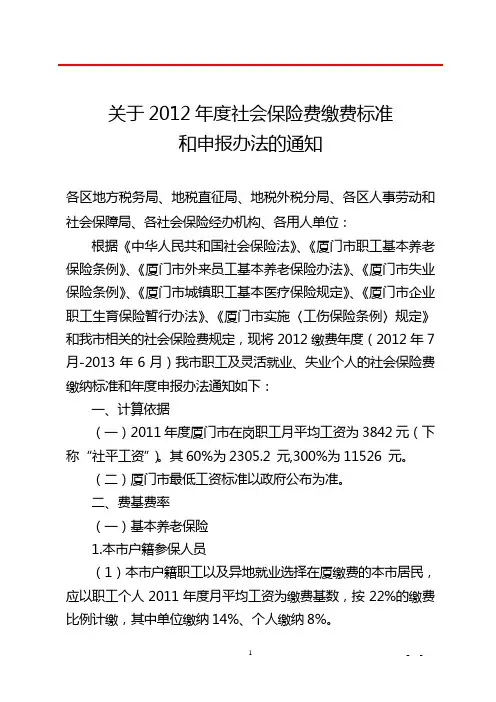 关于 2012 年度社会保险费缴费标准
和申报办法的通知

各区地方税务局、地税直征局、地税外税分局、各区人事劳动和社会保障局、各社会保险经办机构、各用人单位：

根据《中华人民共和国社会保险法》、《厦门市职工基本养老保险条例》、《厦门市外来员工基本养老保险办法》、《厦门市失业保险条例》、《厦门市城镇职工基本医疗保险规定》、《厦门市企业职工生育保险暂行办法》、《厦门市实施〈工伤保险条例〉规定》和我市相关的社会保险费规定，现将 2012 缴费年度（2012 年 7 月-2013 年 6 月）我市职工及灵活就业、失业个人的社会保险费缴纳标准和年度申报办法通知如下：

一、计算依据

（一）2011 年度厦门市在岗职工月平均工资为 3842 元（下称“社平工资”)。其 60%为 2305.2 元,300%为 11526 元。

（二）厦门市最低工资标准以政府公布为准。

二、费基费率

（一）基本养老保险

1.本市户籍参保人员

（1）本市户籍职工以及异地就业选择在厦缴费的本市居民，应以职工个人 2011 年度月平均工资为缴费基数，按 22%的缴费比例计缴，其中单位缴纳 14%、个人缴纳 8%。

1